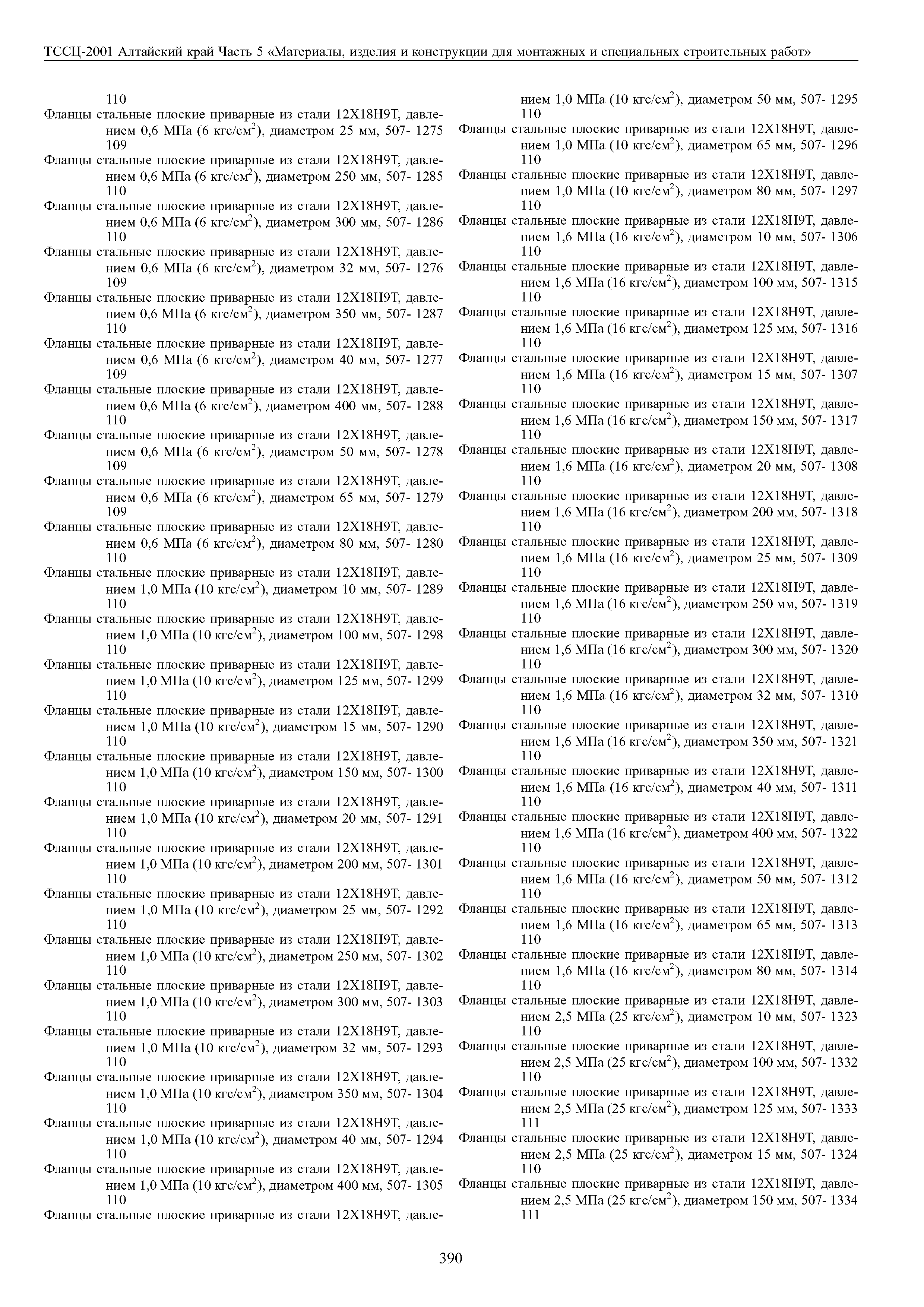 ТССЦ-2001 Алтайский край Часть 5 «Материалы, изделия и конструкции для монтажных и специальных строительных работ»

110
Фланцы стальные плоские приварные из стали 12Х18Н9Т, давлением 0,6 МПа (6 кгс/см$^2$), диаметром 25 мм, 507- 1275 109
Фланцы стальные плоские приварные из стали 12Х18Н9Т, давлением 0,6 МПа (6 кгс/см$^2$), диаметром 250 мм, 507- 1285 110
Фланцы стальные плоские приварные из стали 12Х18Н9Т, давлением 0,6 МПа (6 кгс/см$^2$), диаметром 300 мм, 507- 1286 110
Фланцы стальные плоские приварные из стали 12Х18Н9Т, давлением 0,6 МПа (6 кгс/см$^2$), диаметром 32 мм, 507- 1276 109
Фланцы стальные плоские приварные из стали 12Х18Н9Т, давлением 0,6 МПа (6 кгс/см$^2$), диаметром 350 мм, 507- 1287 110
Фланцы стальные плоские приварные из стали 12Х18Н9Т, давлением 0,6 МПа (6 кгс/см$^2$), диаметром 40 мм, 507- 1277 109
Фланцы стальные плоские приварные из стали 12Х18Н9Т, давлением 0,6 МПа (6 кгс/см$^2$), диаметром 400 мм, 507- 1288 110
Фланцы стальные плоские приварные из стали 12Х18Н9Т, давлением 0,6 МПа (6 кгс/см$^2$), диаметром 50 мм, 507- 1278 109
Фланцы стальные плоские приварные из стали 12Х18Н9Т, давлением 0,6 МПа (6 кгс/см$^2$), диаметром 65 мм, 507- 1279 109
Фланцы стальные плоские приварные из стали 12Х18Н9Т, давлением 0,6 МПа (6 кгс/см$^2$), диаметром 80 мм, 507- 1280 110
Фланцы стальные плоские приварные из стали 12Х18Н9Т, давлением 1,0 МПа (10 кгс/см$^2$), диаметром 10 мм, 507- 1289 110
Фланцы стальные плоские приварные из стали 12Х18Н9Т, давлением 1,0 МПа (10 кгс/см$^2$), диаметром 100 мм, 507- 1298 110
Фланцы стальные плоские приварные из стали 12Х18Н9Т, давлением 1,0 МПа (10 кгс/см$^2$), диаметром 125 мм, 507- 1299 110
Фланцы стальные плоские приварные из стали 12Х18Н9Т, давлением 1,0 МПа (10 кгс/см$^2$), диаметром 15 мм, 507- 1290 110
Фланцы стальные плоские приварные из стали 12Х18Н9Т, давлением 1,0 МПа (10 кгс/см$^2$), диаметром 150 мм, 507- 1300 110
Фланцы стальные плоские приварные из стали 12Х18Н9Т, давлением 1,0 МПа (10 кгс/см$^2$), диаметром 20 мм, 507- 1291 110
Фланцы стальные плоские приварные из стали 12Х18Н9Т, давлением 1,0 МПа (10 кгс/см$^2$), диаметром 200 мм, 507- 1301 110
Фланцы стальные плоские приварные из стали 12Х18Н9Т, давлением 1,0 МПа (10 кгс/см$^2$), диаметром 25 мм, 507- 1292 110
Фланцы стальные плоские приварные из стали 12Х18Н9Т, давлением 1,0 МПа (10 кгс/см$^2$), диаметром 250 мм, 507- 1302 110
Фланцы стальные плоские приварные из стали 12Х18Н9Т, давлением 1,0 МПа (10 кгс/см$^2$), диаметром 300 мм, 507- 1303 110
Фланцы стальные плоские приварные из стали 12Х18Н9Т, давлением 1,0 МПа (10 кгс/см$^2$), диаметром 32 мм, 507- 1293 110
Фланцы стальные плоские приварные из стали 12Х18Н9Т, давлением 1,0 МПа (10 кгс/см$^2$), диаметром 350 мм, 507- 1304 110
Фланцы стальные плоские приварные из стали 12Х18Н9Т, давлением 1,0 МПа (10 кгс/см$^2$), диаметром 40 мм, 507- 1294 110
Фланцы стальные плоские приварные из стали 12Х18Н9Т, давлением 1,0 МПа (10 кгс/см$^2$), диаметром 400 мм, 507- 1305 110
Фланцы стальные плоские приварные из стали 12Х18Н9Т, давлением 1,0 МПа (10 кгс/см$^2$), диаметром 50 мм, 507- 1295 110
Фланцы стальные плоские приварные из стали 12Х18Н9Т, давлением 1,0 МПа (10 кгс/см$^2$), диаметром 65 мм, 507- 1296 110
Фланцы стальные плоские приварные из стали 12Х18Н9Т, давлением 1,0 МПа (10 кгс/см$^2$), диаметром 80 мм, 507- 1297 110
Фланцы стальные плоские приварные из стали 12Х18Н9Т, давлением 1,6 МПа (16 кгс/см$^2$), диаметром 10 мм, 507- 1306 110
Фланцы стальные плоские приварные из стали 12Х18Н9Т, давлением 1,6 МПа (16 кгс/см$^2$), диаметром 100 мм, 507- 1315 110
Фланцы стальные плоские приварные из стали 12Х18Н9Т, давлением 1,6 МПа (16 кгс/см$^2$), диаметром 125 мм, 507- 1316 110
Фланцы стальные плоские приварные из стали 12Х18Н9Т, давлением 1,6 МПа (16 кгс/см$^2$), диаметром 15 мм, 507- 1307 110
Фланцы стальные плоские приварные из стали 12Х18Н9Т, давлением 1,6 МПа (16 кгс/см$^2$), диаметром 150 мм, 507- 1317 110
Фланцы стальные плоские приварные из стали 12Х18Н9Т, давлением 1,6 МПа (16 кгс/см$^2$), диаметром 20 мм, 507- 1308 110
Фланцы стальные плоские приварные из стали 12Х18Н9Т, давлением 1,6 МПа (16 кгс/см$^2$), диаметром 200 мм, 507- 1318 110
Фланцы стальные плоские приварные из стали 12Х18Н9Т, давлением 1,6 МПа (16 кгс/см$^2$), диаметром 25 мм, 507- 1309 110
Фланцы стальные плоские приварные из стали 12Х18Н9Т, давлением 1,6 МПа (16 кгс/см$^2$), диаметром 250 мм, 507- 1319 110
Фланцы стальные плоские приварные из стали 12Х18Н9Т, давлением 1,6 МПа (16 кгс/см$^2$), диаметром 300 мм, 507- 1320 110
Фланцы стальные плоские приварные из стали 12Х18Н9Т, давлением 1,6 МПа (16 кгс/см$^2$), диаметром 32 мм, 507- 1310 110
Фланцы стальные плоские приварные из стали 12Х18Н9Т, давлением 1,6 МПа (16 кгс/см$^2$), диаметром 350 мм, 507- 1321 110
Фланцы стальные плоские приварные из стали 12Х18Н9Т, давлением 1,6 МПа (16 кгс/см$^2$), диаметром 40 мм, 507- 1311 110
Фланцы стальные плоские приварные из стали 12Х18Н9Т, давлением 1,6 МПа (16 кгс/см$^2$), диаметром 400 мм, 507- 1322 110
Фланцы стальные плоские приварные из стали 12Х18Н9Т, давлением 1,6 МПа (16 кгс/см$^2$), диаметром 50 мм, 507- 1312 110
Фланцы стальные плоские приварные из стали 12Х18Н9Т, давлением 1,6 МПа (16 кгс/см$^2$), диаметром 65 мм, 507- 1313 110
Фланцы стальные плоские приварные из стали 12Х18Н9Т, давлением 1,6 МПа (16 кгс/см$^2$), диаметром 80 мм, 507- 1314 110
Фланцы стальные плоские приварные из стали 12Х18Н9Т, давлением 2,5 МПа (25 кгс/см$^2$), диаметром 10 мм, 507- 1323 110
Фланцы стальные плоские приварные из стали 12Х18Н9Т, давлением 2,5 МПа (25 кгс/см$^2$), диаметром 100 мм, 507- 1332 110
Фланцы стальные плоские приварные из стали 12Х18Н9Т, давлением 2,5 МПа (25 кгс/см$^2$), диаметром 125 мм, 507- 1333 111
Фланцы стальные плоские приварные из стали 12Х18Н9Т, давлением 2,5 МПа (25 кгс/см$^2$), диаметром 15 мм, 507- 1324 110
Фланцы стальные плоские приварные из стали 12Х18Н9Т, давлением 2,5 МПа (25 кгс/см$^2$), диаметром 150 мм, 507- 1334 111

390